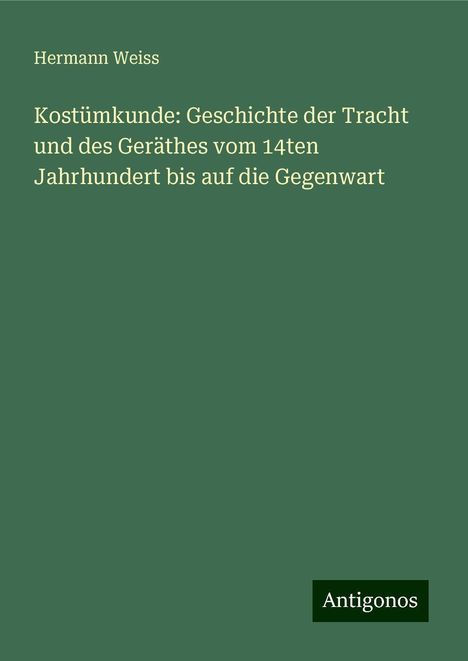 Hermann Weiss

Kostümkunde: Geschichte der Tracht und des Geräthes vom 14ten Jahrhundert bis auf die Gegenwart

Antigonos